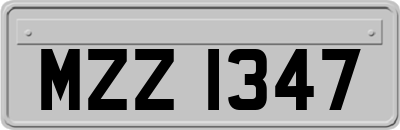 MZZ 1347